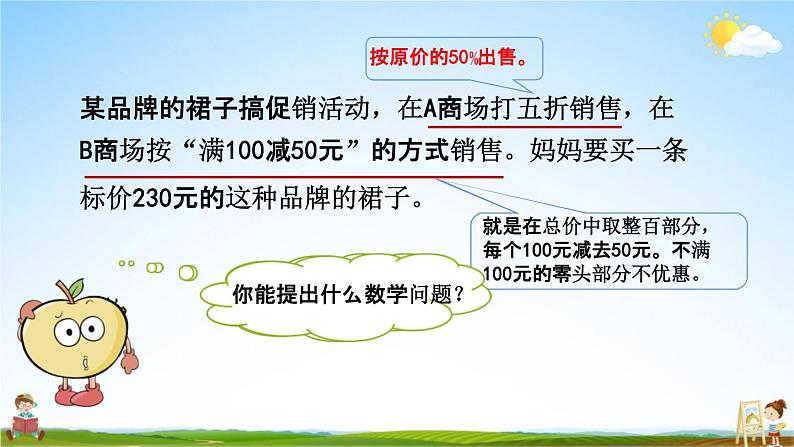 按原价的50%出售。

某品牌的裙子搞促销活动，在A商场打五折销售，在B商场按“满100减50元”的方式销售。妈妈要买一条标价230元的这种品牌的裙子。

就是在总价中取整百部分，每个100元减去50元。不满100元的零头部分不优惠。

你能提出什么数学问题？